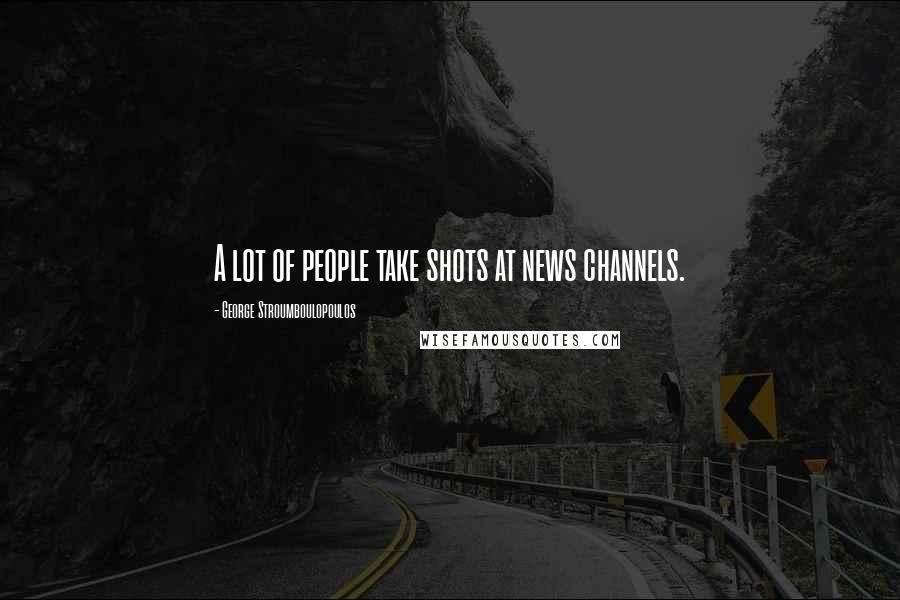 A lot of people take shots at news channels.

- George Stroumboulopoulos

WISEFAMOUSQUOTES.COM